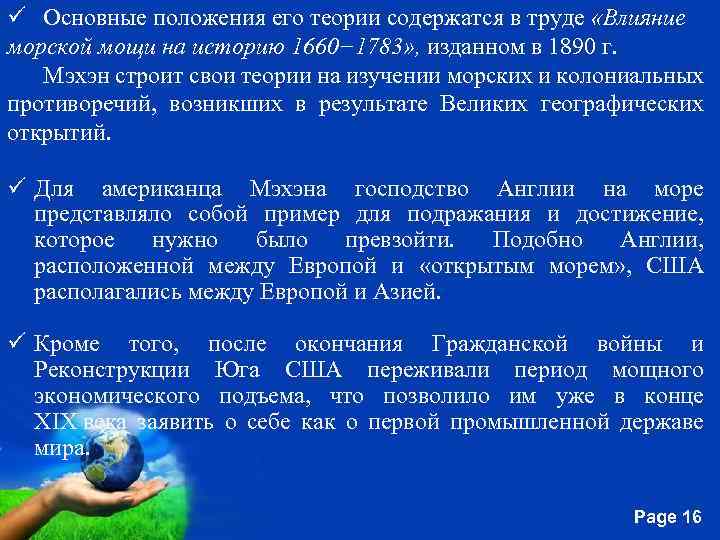 ✓ Основные положения его теории содержатся в труде «Влияние морской мощи на историю 1660−1783», изданном в 1890 г.

Мэхэн строит свои теории на изучении морских и колониальных противоречий, возникших в результате Великих географических открытий.

✓ Для американца Мэхэна господство Англии на море представляло собой пример для подражания и достижение, которое нужно было превзойти. Подобно Англии, расположенной между Европой и «открытым морем», США располагались между Европой и Азией.

✓ Кроме того, после окончания Гражданской войны и Реконструкции Юга США переживали период мощного экономического подъема, что позволило им уже в конце XIX века заявить о себе как о первой промышленной державе мира.

Page 16